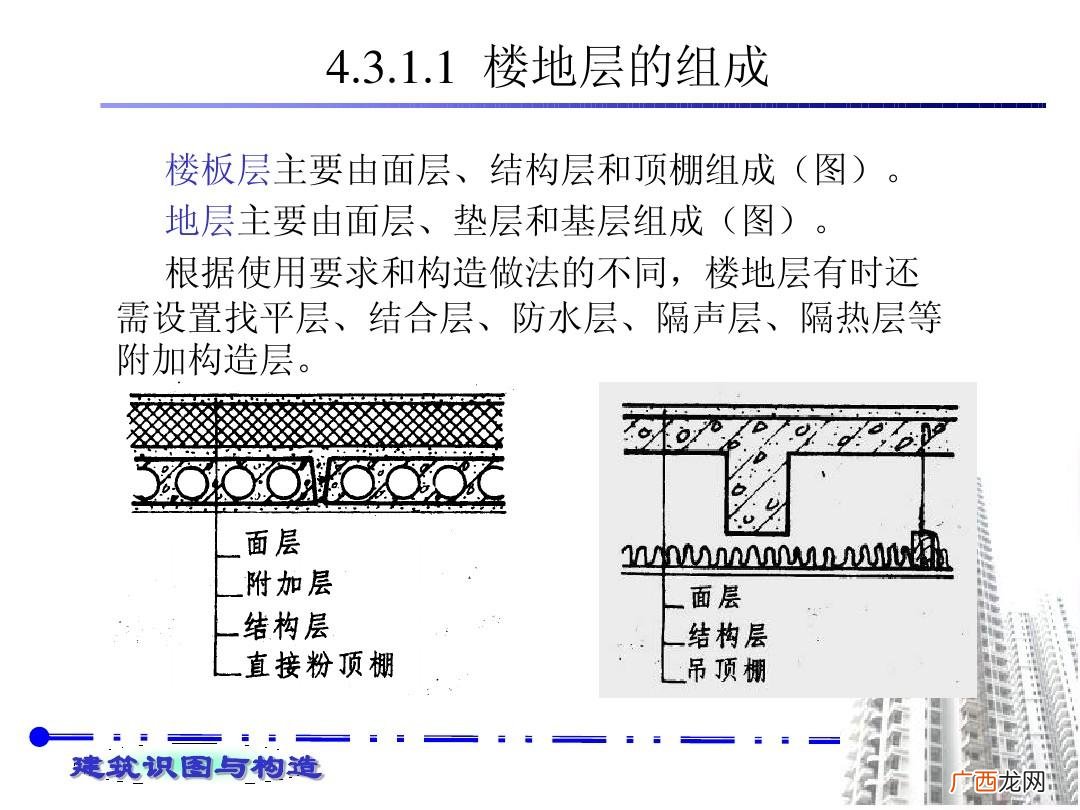 4.3.1.1 楼地层的组成

楼板层主要由面层、结构层和顶棚组成（图）。

地层主要由面层、垫层和基层组成（图）。

根据使用要求和构造做法的不同，楼地层有时还需设置找平层、结合层、防水层、隔声层、隔热层等附加构造层。

面层
附加层
结构层
直接粉顶棚

面层
结构层
吊顶棚

建筑识图与构造

广西龙网